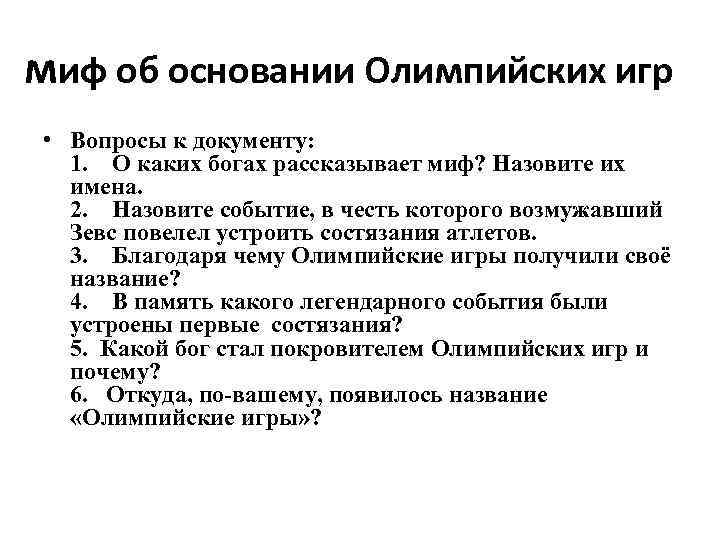 Миф об основании Олимпийских игр

• Вопросы к документу:
1. О каких богах рассказывает миф? Назовите их имена.
2. Назовите событие, в честь которого возмужавший Зевс повелел устроить состязания атлетов.
3. Благодаря чему Олимпийские игры получили своё название?
4. В память какого легендарного события были устроены первые состязания?
5. Какой бог стал покровителем Олимпийских игр и почему?
6. Откуда, по-вашему, появилось название «Олимпийские игры»?